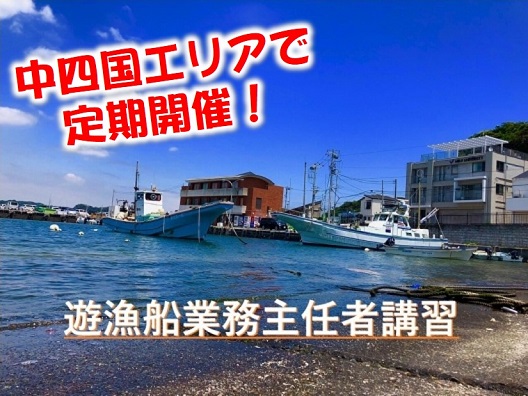 中四国エリアで
定期開催！

遊漁船業務主任者講習